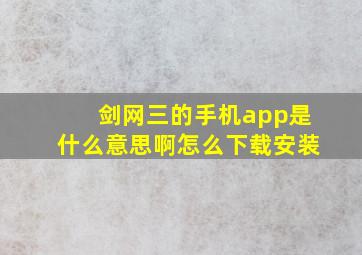 剑网三的手机app是什么意思啊怎么下载安装